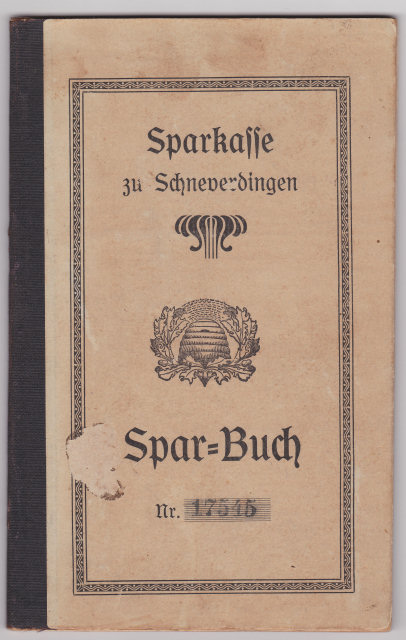 Sparkasse
zu Schneverdingen

Spar=Buch

Nr. 17545